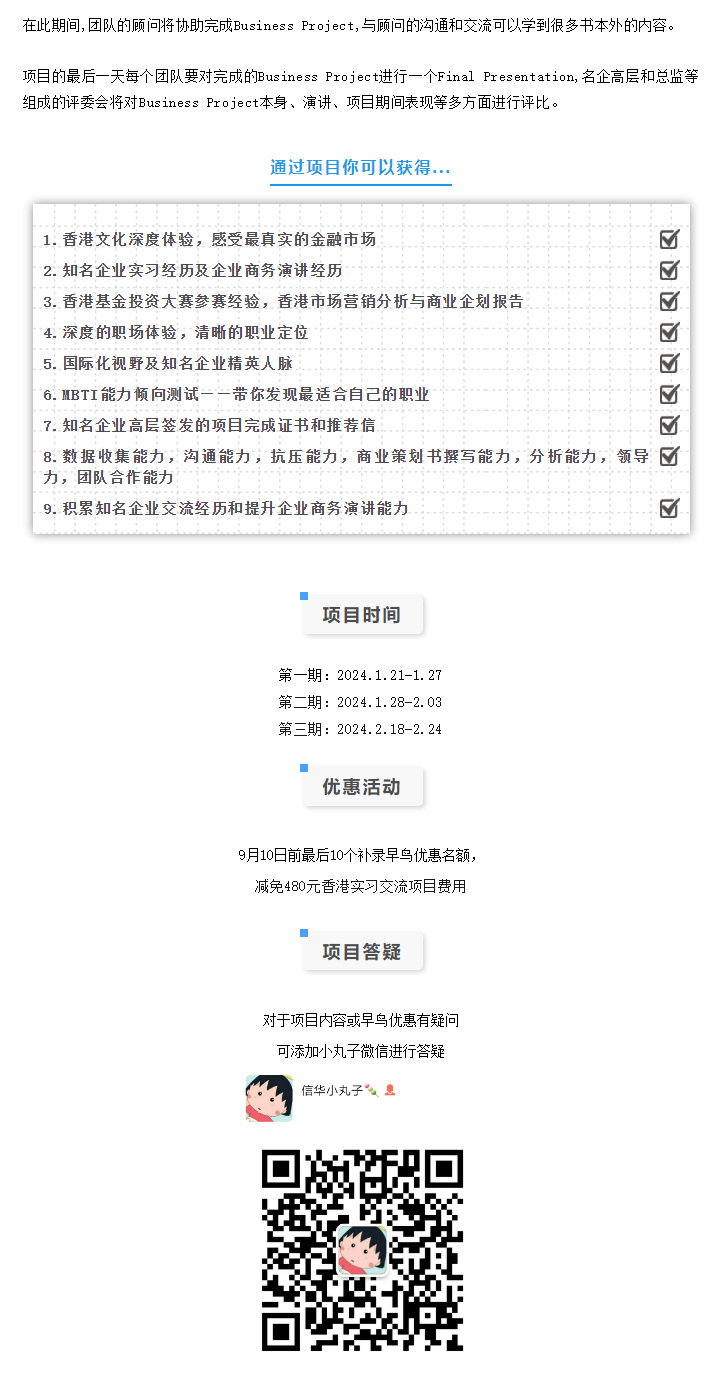 在此期间,团队的顾问将协助完成Business Project,与顾问的沟通和交流可以学到很多书本外的内容。

项目的最后一天每个团队要对完成的Business Project进行一个Final Presentation,名企高层和总监等组成的评委会将对Business Project本身、演讲、项目期间表现等多方面进行评比。

通过项目你可以获得...

1. 香港文化深度体验，感受最真实的金融市场
2. 知名企业实习经历及企业商务演讲经历
3. 香港基金投资大赛参赛经验，香港市场营销分析与商业企划报告
4. 深度的职场体验，清晰的职业定位
5. 国际化视野及知名企业精英人脉
6. MBTI能力倾向测试——带你发现最适合自己的职业
7. 知名企业高层签发的项目完成证书和推荐信
8. 数据收集能力，沟通能力，抗压能力，商业策划书撰写能力，分析能力，领导力，团队合作能力
9. 积累知名企业交流经历和提升企业商务演讲能力

项目时间

第一期：2024.1.21-1.27
第二期：2024.1.28-2.03
第三期：2024.2.18-2.24

优惠活动

9月10日前最后10个补录早鸟优惠名额，
减免480元香港实习交流项目费用

项目答疑

对于项目内容或早鸟优惠有疑问
可添加小丸子微信进行答疑

信华小丸子